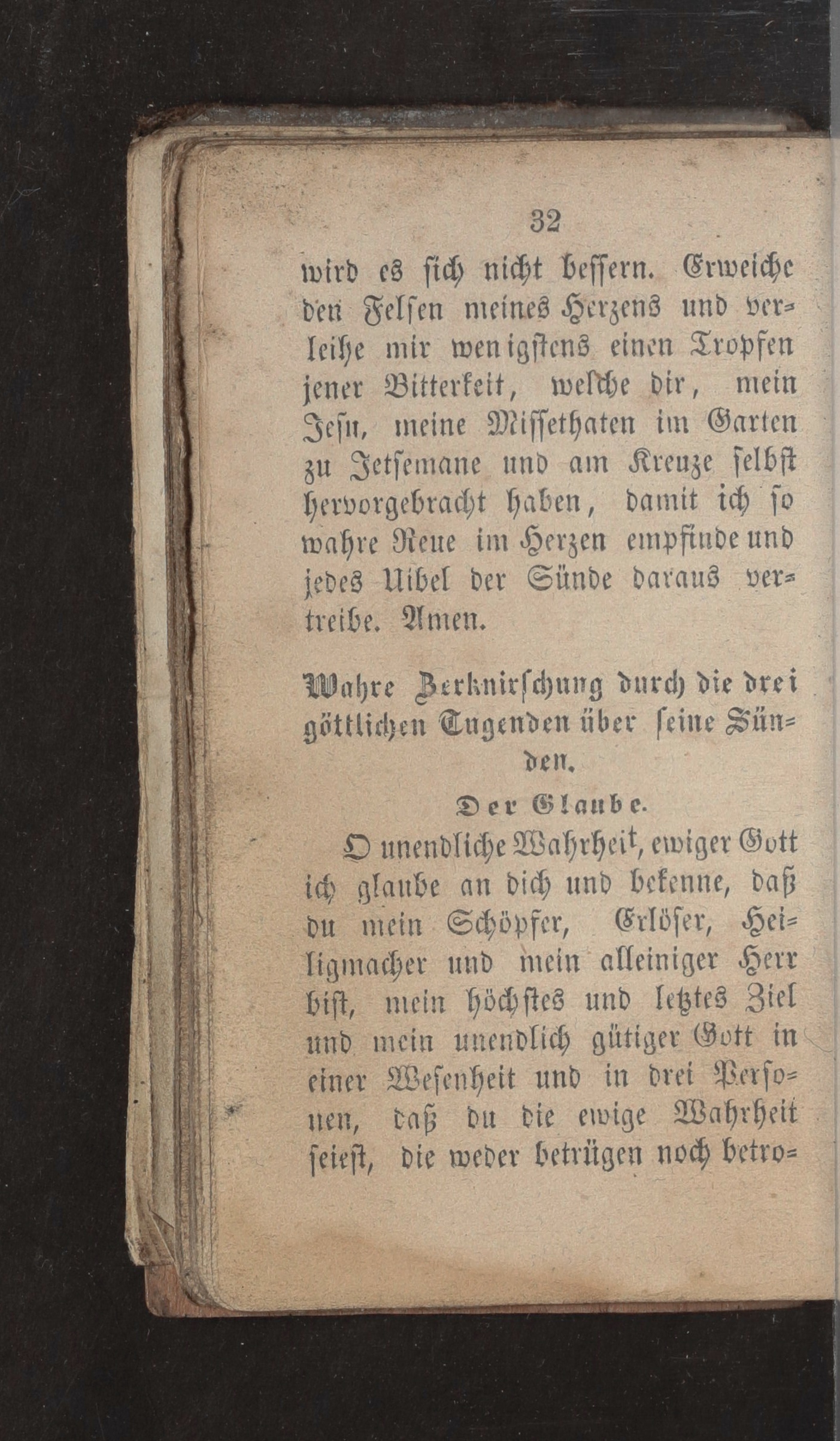 32

wird es sich nicht bessern. Erweiche den Felsen meines Herzens und verleihe mir wenigstens einen Tropfen jener Bitterkeit, welche dir, mein Jesu, meine Missethaten im Garten zu Jetsemane und am Kreuze selbst hervorgebracht haben, damit ich so wahre Reue im Herzen empfinde und jedes Uibel der Sünde daraus vertreibe. Amen.

Wahre Zerknirschung durch die drei göttlichen Tugenden über seine Sünden.

Der Glaube.

O unendliche Wahrheit, ewiger Gott ich glaube an dich und bekenne, daß du mein Schöpfer, Erlöser, Heiligmacher und mein alleiniger Herr bist, mein höchstes und letztes Ziel und mein unendlich gütiger Gott in einer Wesenheit und in drei Personen, daß du die ewige Wahrheit seiest, die weder betrügen noch betro-